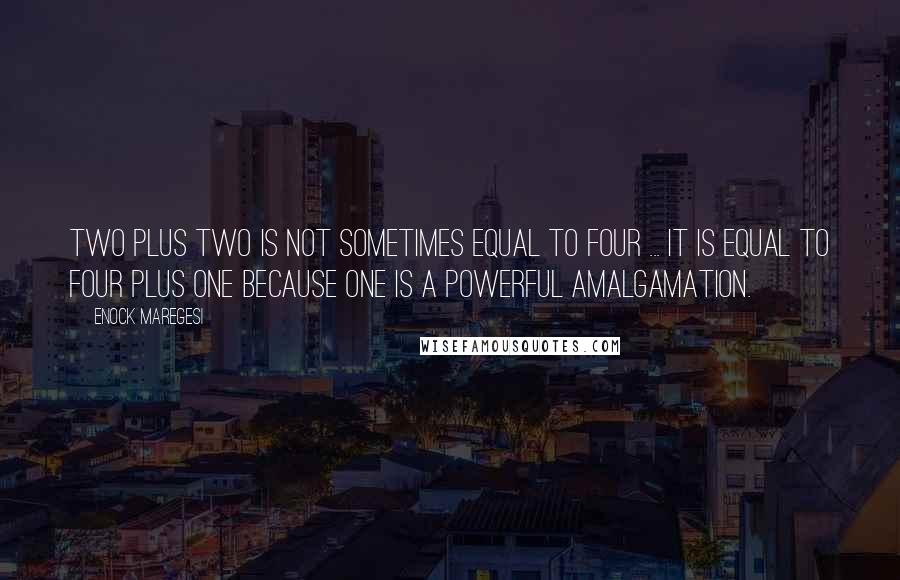 TWO PLUS TWO IS NOT SOMETIMES EQUAL TO FOUR ... IT IS EQUAL TO FOUR PLUS ONE BECAUSE ONE IS A POWERFUL AMALGAMATION.

ENOCK MAREGESI

WISEFAMOUSQUOTES.COM